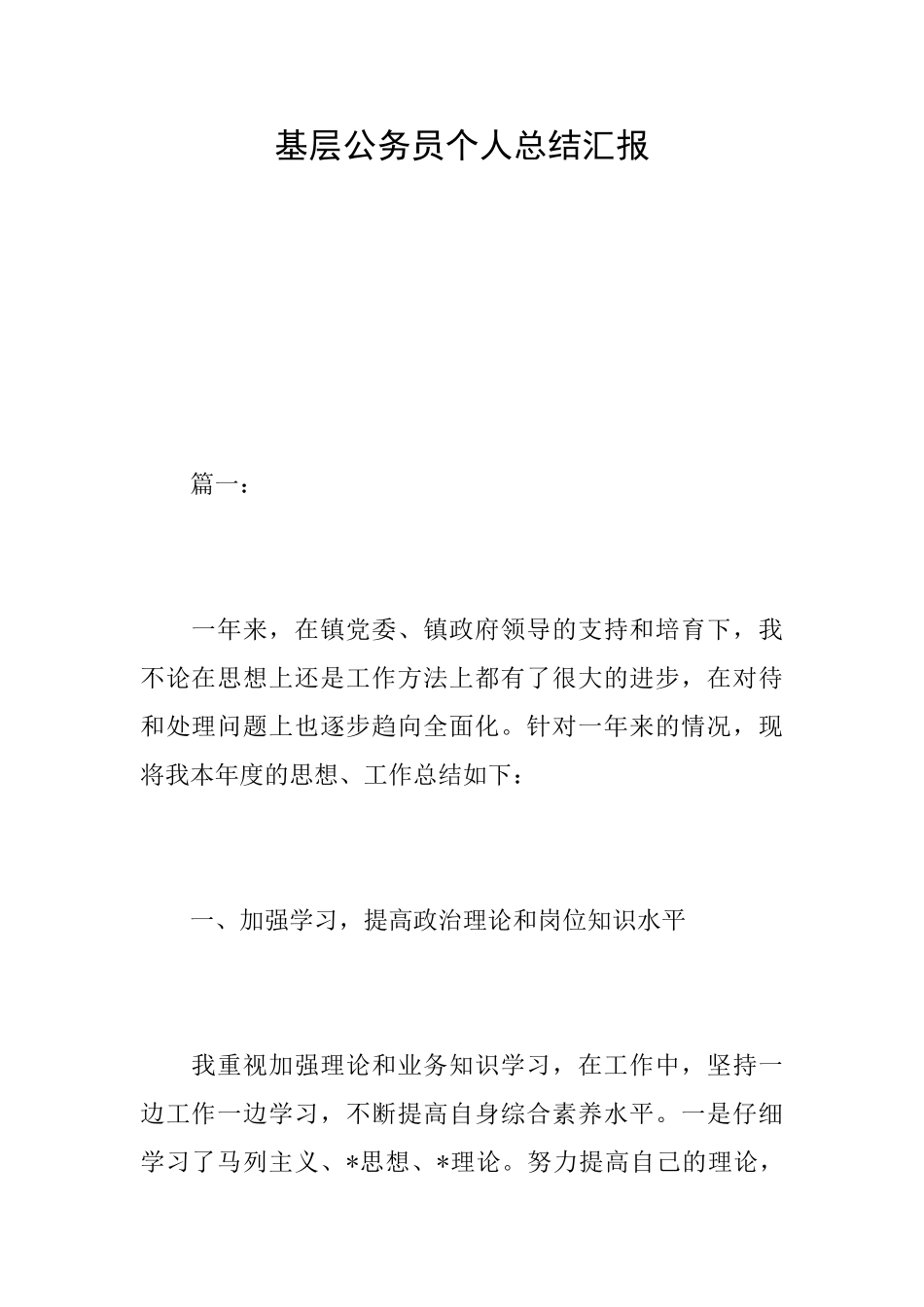 基层公务员个人总结汇报

篇一：

一年来，在镇党委、镇政府领导的支持和培育下，我不论在思想上还是工作方法上都有了很大的进步，在对待和处理问题上也逐步趋向全面化。针对一年来的情况，现将我本年度的思想、工作总结如下：

一、加强学习，提高政治理论和岗位知识水平

我重视加强理论和业务知识学习，在工作中，坚持一边工作一边学习，不断提高自身综合素养水平。一是仔细学习了马列主义、*思想、*理论。努力提高自己的理论，